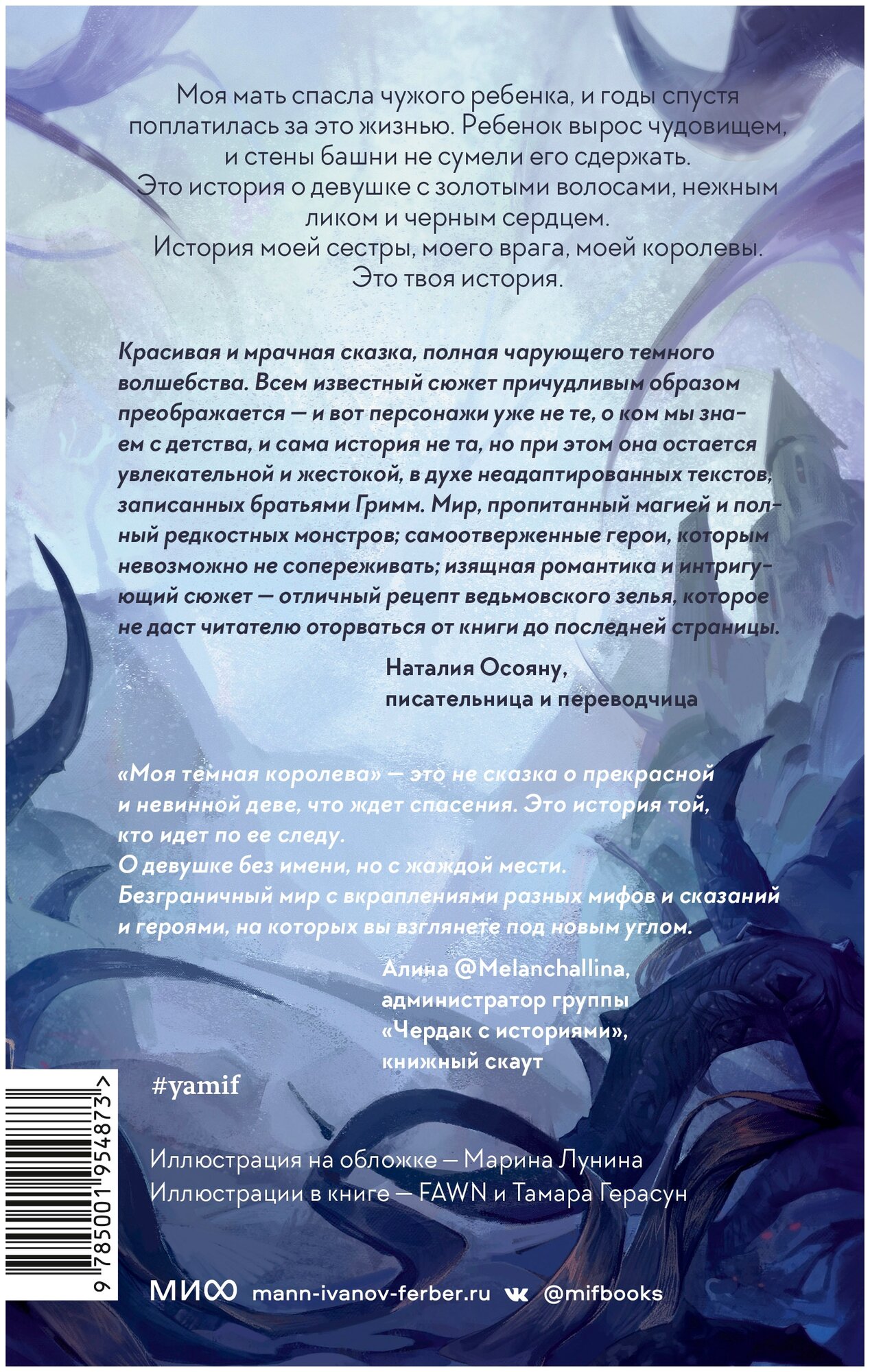 Моя мать спасла чужого ребенка, и годы спустя поплатилась за это жизнью. Ребенок вырос чудовищем, и стены башни не сумели его сдержать.
Это история о девушке с золотыми волосами, нежным ликом и черным сердцем.
История моей сестры, моего врага, моей королевы.
Это твоя история.

Красивая и мрачная сказка, полная чарующего темного волшебства. Всем известный сюжет причудливым образом преображается — и вот персонажи уже не те, о ком мы знаем с детства, и сама история не та, но при этом она остается увлекательной и жестокой, в духе неадаптированных текстов, записанных братьями Гримм. Мир, пропитанный магией и полный редкостных монстров; самоотверженные герои, которым невозможно не сопереживать; изящная романтика и интригующий сюжет — отличный рецепт ведьмовского зелья, которое не даст читателю оторваться от книги до последней страницы.

Наталия Осояну,
писательница и переводчица

«Моя темная королева» — это не сказка о прекрасной и невинной деве, что ждет спасения. Это история той, кто идет по ее следу.
О девушке без имени, но с жаждой мести.
Безграничный мир с вкраплениями разных мифов и сказаний и героями, на которых вы взглянете под новым углом.

Алина @Melanchallina,
администратор группы
«Чердак с историями»,
книжный скаут

#yamif

Иллюстрация на обложке — Марина Лунина
Иллюстрации в книге — FAWN и Тамара Герасун

9 785001 954873 >

МИФ mann-ivanov-ferber.ru @mifbooks